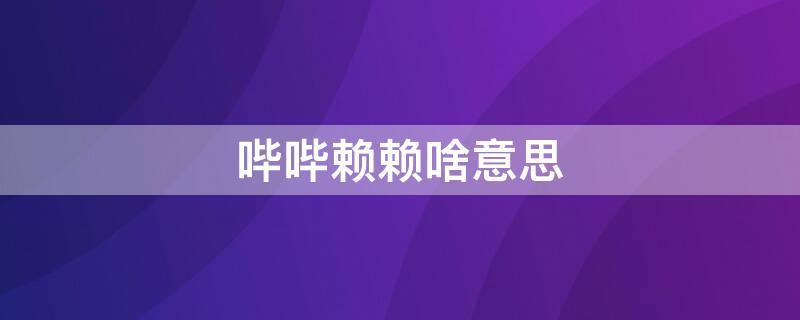 哔哔赖赖啥意思